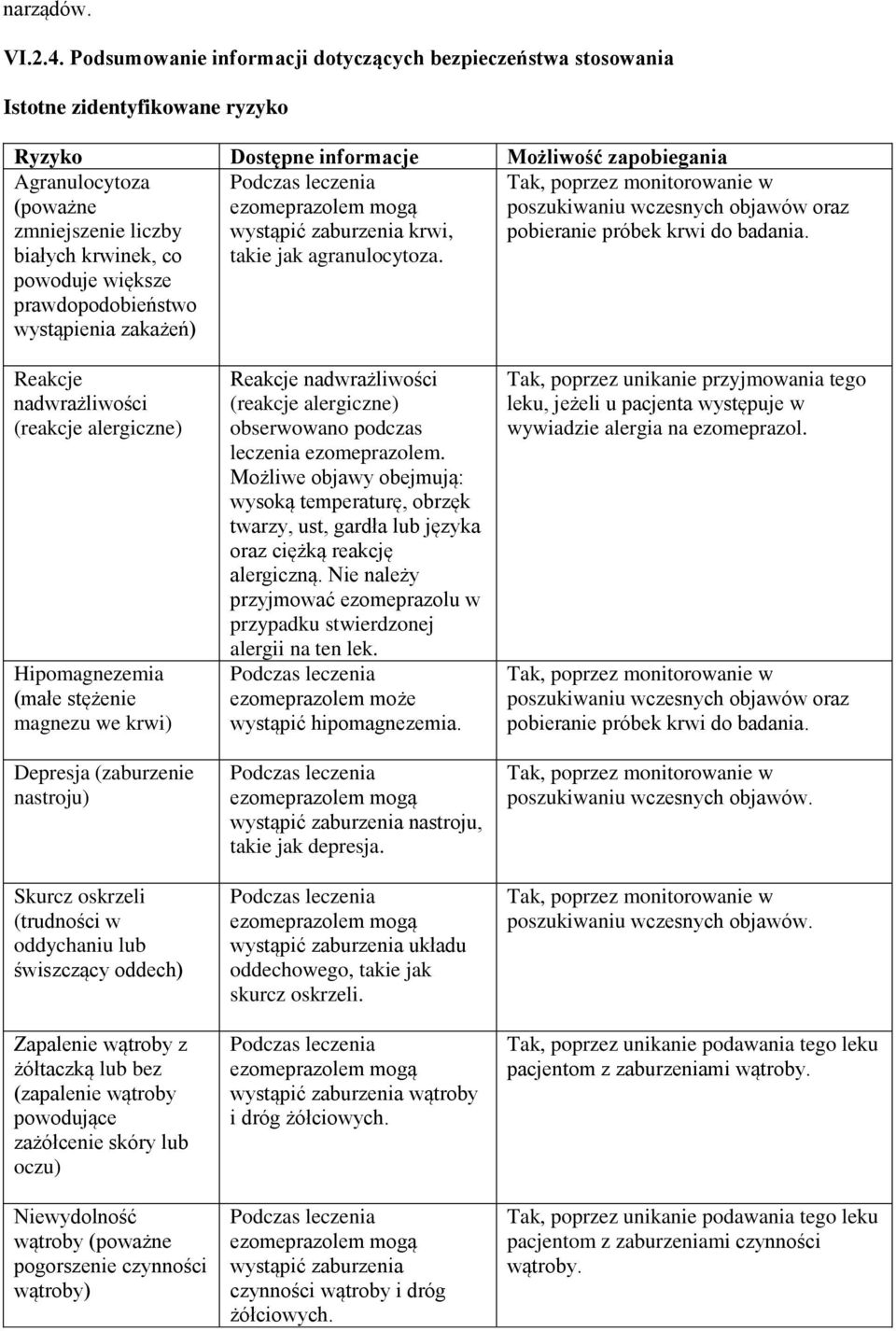 narządów.

VI.2.4. Podsumowanie informacji dotyczących bezpieczeństwa stosowania

Istotne zidentyfikowane ryzyko

| Ryzyko | Dostępne informacje | Możliwość zapobiegania |
|---|---|---|
| Agranulocytoza (poważne zmniejszenie liczby białych krwinek, co powoduje większe prawdopodobieństwo wystąpienia zakażeń) | Podczas leczenia ezomeprazolem mogą wystąpić zaburzenia krwi, takie jak agranulocytoza. | Tak, poprzez monitorowanie w poszukiwaniu wczesnych objawów oraz pobieranie próbek krwi do badania. |
| Reakcje nadwrażliwości (reakcje alergiczne) | Reakcje nadwrażliwości (reakcje alergiczne) obserwowano podczas leczenia ezomeprazolem. Możliwe objawy obejmują: wysoką temperaturę, obrzęk twarzy, ust, gardła lub języka oraz ciężką reakcję alergiczną. Nie należy przyjmować ezomeprazolu w przypadku stwierdzonej alergii na ten lek. | Tak, poprzez unikanie przyjmowania tego leku, jeżeli u pacjenta występuje w wywiadzie alergia na ezomeprazol. |
| Hipomagnezemia (małe stężenie magnezu we krwi) | Podczas leczenia ezomeprazolem może wystąpić hipomagnezemia. | Tak, poprzez monitorowanie w poszukiwaniu wczesnych objawów oraz pobieranie próbek krwi do badania. |
| Depresja (zaburzenie nastroju) | Podczas leczenia ezomeprazolem mogą wystąpić zaburzenia nastroju, takie jak depresja. | Tak, poprzez monitorowanie w poszukiwaniu wczesnych objawów. |
| Skurcz oskrzeli (trudności w oddychaniu lub świszczący oddech) | Podczas leczenia ezomeprazolem mogą wystąpić zaburzenia układu oddechowego, takie jak skurcz oskrzeli. | Tak, poprzez monitorowanie w poszukiwaniu wczesnych objawów. |
| Zapalenie wątroby z żółtaczką lub bez (zapalenie wątroby powodujące zażółcenie skóry lub oczu) | Podczas leczenia ezomeprazolem mogą wystąpić zaburzenia wątroby i dróg żółciowych. | Tak, poprzez unikanie podawania tego leku pacjentom z zaburzeniami wątroby. |
| Niewydolność wątroby (poważne pogorszenie czynności wątroby) | Podczas leczenia ezomeprazolem mogą wystąpić zaburzenia czynności wątroby i dróg żółciowych. | Tak, poprzez unikanie podawania tego leku pacjentom z zaburzeniami czynności wątroby. |